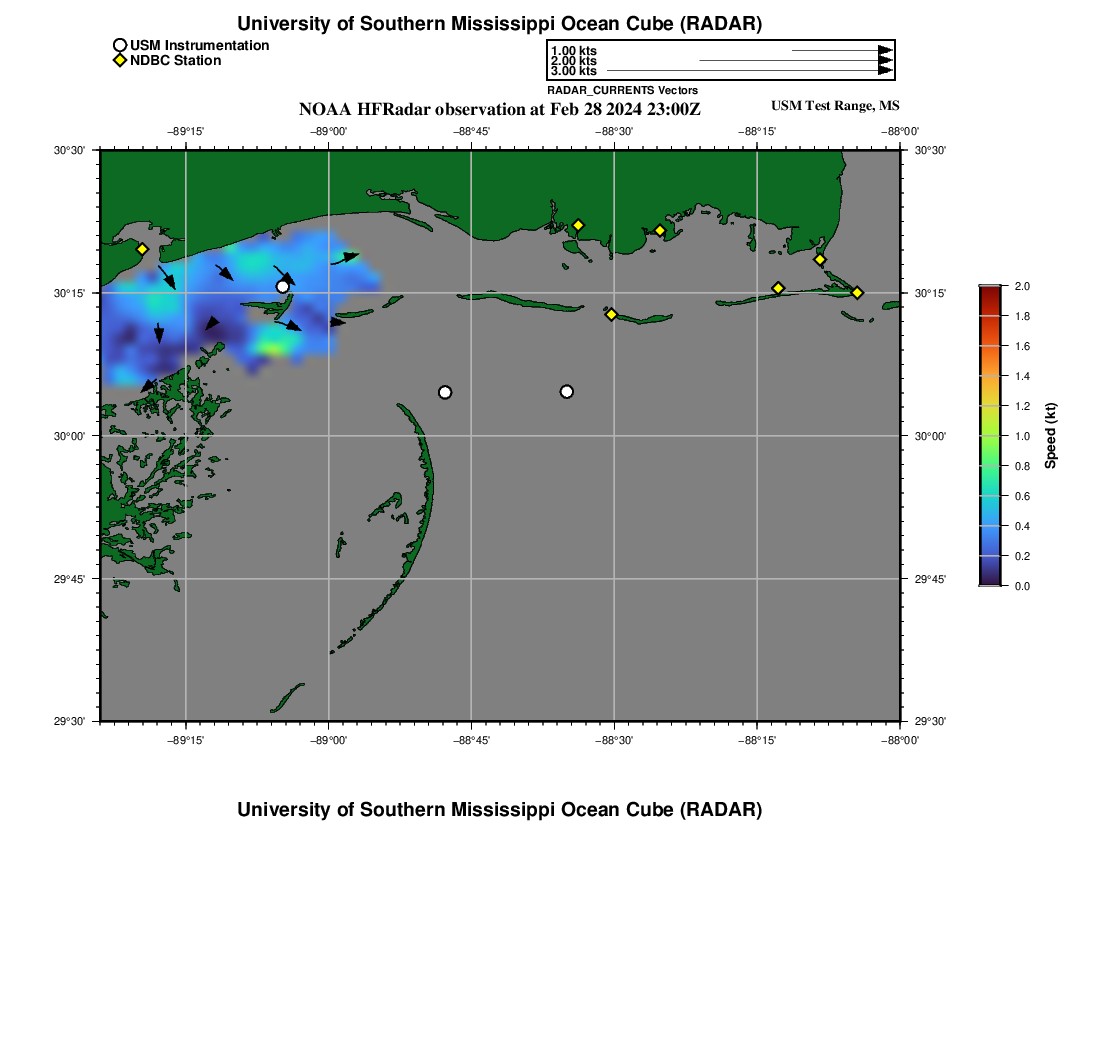 University of Southern Mississippi Ocean Cube (RADAR)

USM Instrumentation
NDBC Station

1.00 kts
2.00 kts
3.00 kts
RADAR_CURRENTS Vectors

NOAA HFRadar observation at Feb 28 2024 23:00Z

USM Test Range, MS

−89°15' −89°00' −88°45' −88°30' −88°15' −88°00'

30°30' 30°15' 30°00' 29°45' 29°30'

30°30' 30°15' 30°00' 29°45' 29°30'

−89°15' −89°00' −88°45' −88°30' −88°15' −88°00'

2.0 1.8 1.6 1.4 1.2 1.0 0.8 0.6 0.4 0.2 0.0

Speed (kt)

University of Southern Mississippi Ocean Cube (RADAR)